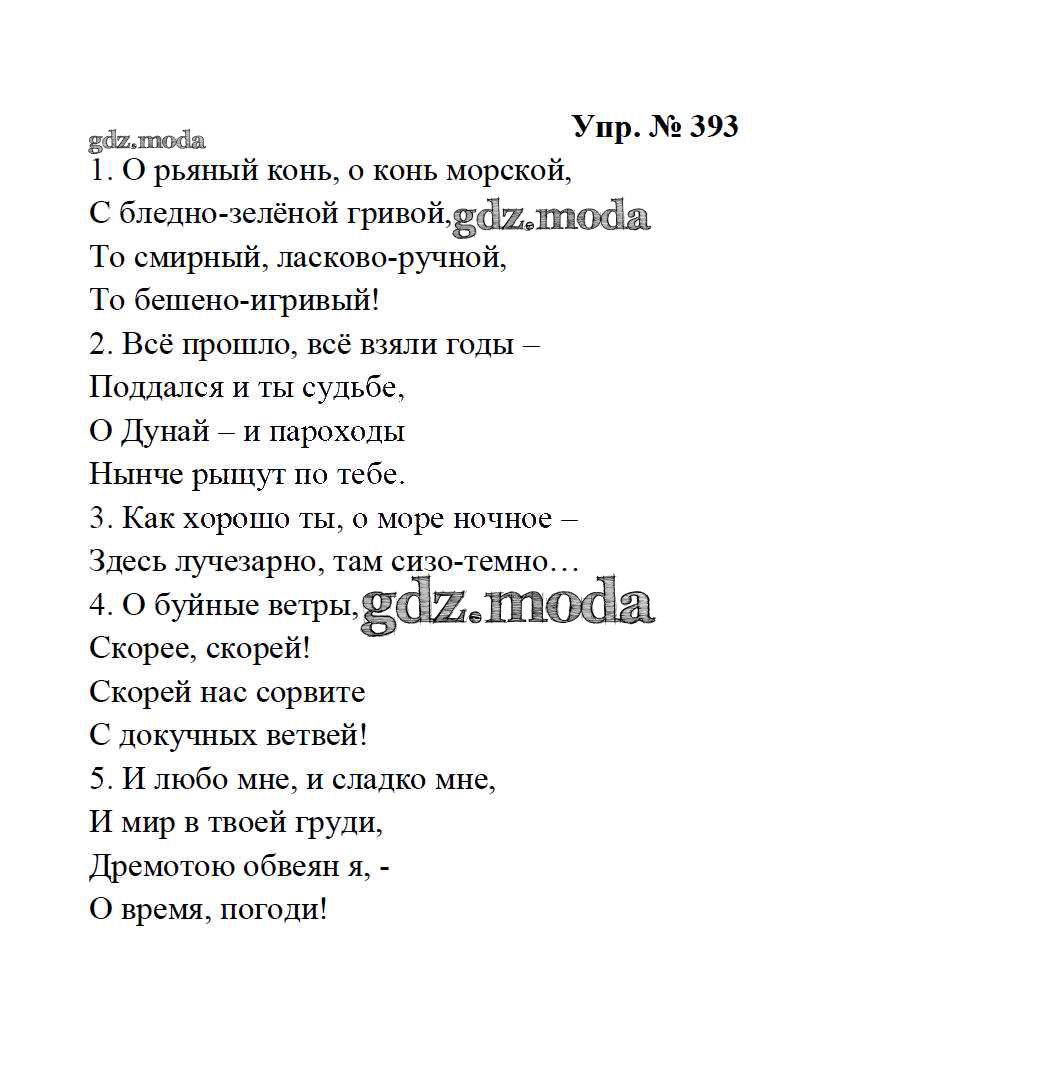 gdz.moda

Упр. № 393

1. О рьяный конь, о конь морской,
С бледно-зелёной гривой, gdz.moda
То смирный, ласково-ручной,
То бешено-игривый!
2. Всё прошло, всё взяли годы –
Поддался и ты судьбе,
О Дунай – и пароходы
Нынче рыщут по тебе.
3. Как хорошо ты, о море ночное –
Здесь лучезарно, там сизо-темно…
4. О буйные ветры, gdz.moda
Скорее, скорей!
Скорей нас сорвите
С докучных ветвей!
5. И любо мне, и сладко мне,
И мир в твоей груди,
Дремотою обвеян я, -
О время, погоди!